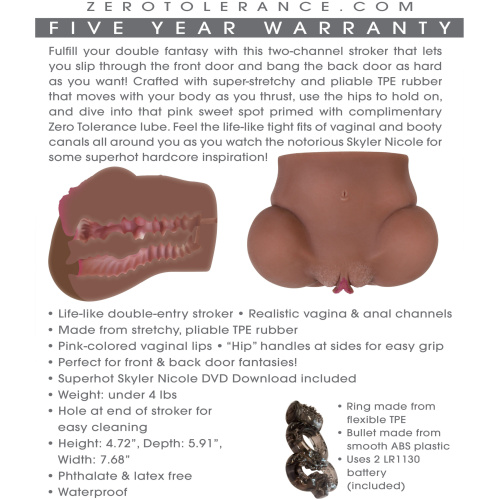 ZEROTOLERANCE.COM

FIVE YEAR WARRANTY

Fulfill your double fantasy with this two-channel stroker that lets you slip through the front door and bang the back door as hard as you want! Crafted with super-stretchy and pliable TPE rubber that moves with your body as you thrust, use the hips to hold on, and dive into that pink sweet spot primed with complimentary Zero Tolerance lube. Feel the life-like tight fits of vaginal and booty canals all around you as you watch the notorious Skyler Nicole for some superhot hardcore inspiration!

• Life-like double-entry stroker • Realistic vagina & anal channels
• Made from stretchy, pliable TPE rubber
• Pink-colored vaginal lips • "Hip" handles at sides for easy grip
• Perfect for front & back door fantasies!
• Superhot Skyler Nicole DVD Download included
• Weight: under 4 lbs
• Hole at end of stroker for easy cleaning
• Height: 4.72", Depth: 5.91", Width: 7.68"
• Phthalate & latex free
• Waterproof

• Ring made from flexible TPE
• Bullet made from smooth ABS plastic
• Uses 2 LR1130 battery (included)